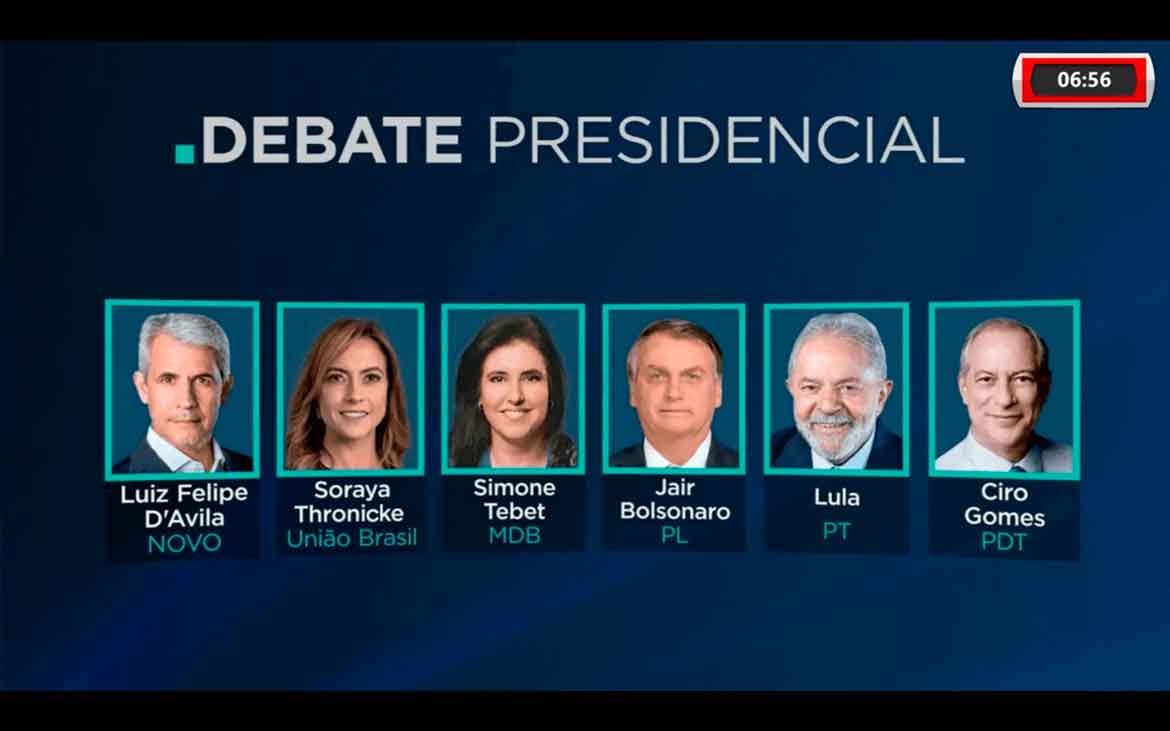 06:56

.DEBATE PRESIDENCIAL

Luiz Felipe D'Avila
NOVO

Soraya Thronicke
União Brasil

Simone Tebet
MDB

Jair Bolsonaro
PL

Lula
PT

Ciro Gomes
PDT